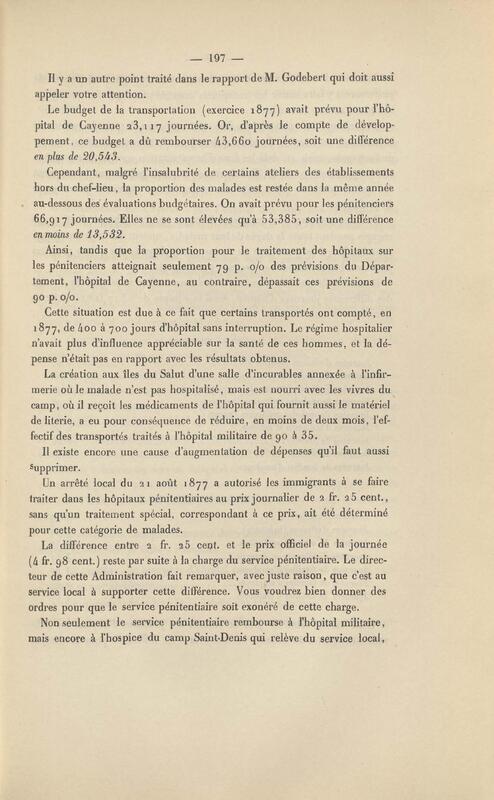 — 197 —

Il y a un autre point traité dans le rapport de M. Godebert qui doit aussi appeler votre attention.

Le budget de la transportation (exercice 1877) avait prévu pour l'hôpital de Cayenne 23,117 journées. Or, d'après le compte de développement, ce budget a dû rembourser 43,660 journées, soit une différence en plus de 20,543.

Cependant, malgré l'insalubrité de certains ateliers des établissements hors du chef-lieu, la proportion des malades est restée dans la même année au-dessous des évaluations budgétaires. On avait prévu pour les pénitenciers 66,917 journées. Elles ne se sont élevées qu'à 53,385, soit une différence en moins de 13,532.

Ainsi, tandis que la proportion pour le traitement des hôpitaux sur les pénitenciers atteignait seulement 79 p. o/o des prévisions du Département, l'hôpital de Cayenne, au contraire, dépassait ces prévisions de 90 p. o/o.

Cette situation est due à ce fait que certains transportés ont compté, en 1877, de 400 à 700 jours d'hôpital sans interruption. Le régime hospitalier n'avait plus d'influence appréciable sur la santé de ces hommes, et la dépense n'était pas en rapport avec les résultats obtenus.

La création aux îles du Salut d'une salle d'incurables annexée à l'infirmerie où le malade n'est pas hospitalisé, mais est nourri avec les vivres du camp, où il reçoit les médicaments de l'hôpital qui fournit aussi le matériel de literie, a eu pour conséquence de réduire, en moins de deux mois, l'effectif des transportés traités à l'hôpital militaire de 90 à 35.

Il existe encore une cause d'augmentation de dépenses qu'il faut aussi supprimer.

Un arrêté local du 21 août 1877 a autorisé les immigrants à se faire traiter dans les hôpitaux pénitentiaires au prix journalier de 2 fr. 25 cent., sans qu'un traitement spécial, correspondant à ce prix, ait été déterminé pour cette catégorie de malades.

La différence entre 2 fr. 25 cent. et le prix officiel de la journée (4 fr. 98 cent.) reste par suite à la charge du service pénitentiaire. Le directeur de cette Administration fait remarquer, avec juste raison, que c'est au service local à supporter cette différence. Vous voudrez bien donner des ordres pour que le service pénitentiaire soit exonéré de cette charge.

Non seulement le service pénitentiaire rembourse à l'hôpital militaire, mais encore à l'hospice du camp Saint-Denis qui relève du service local,